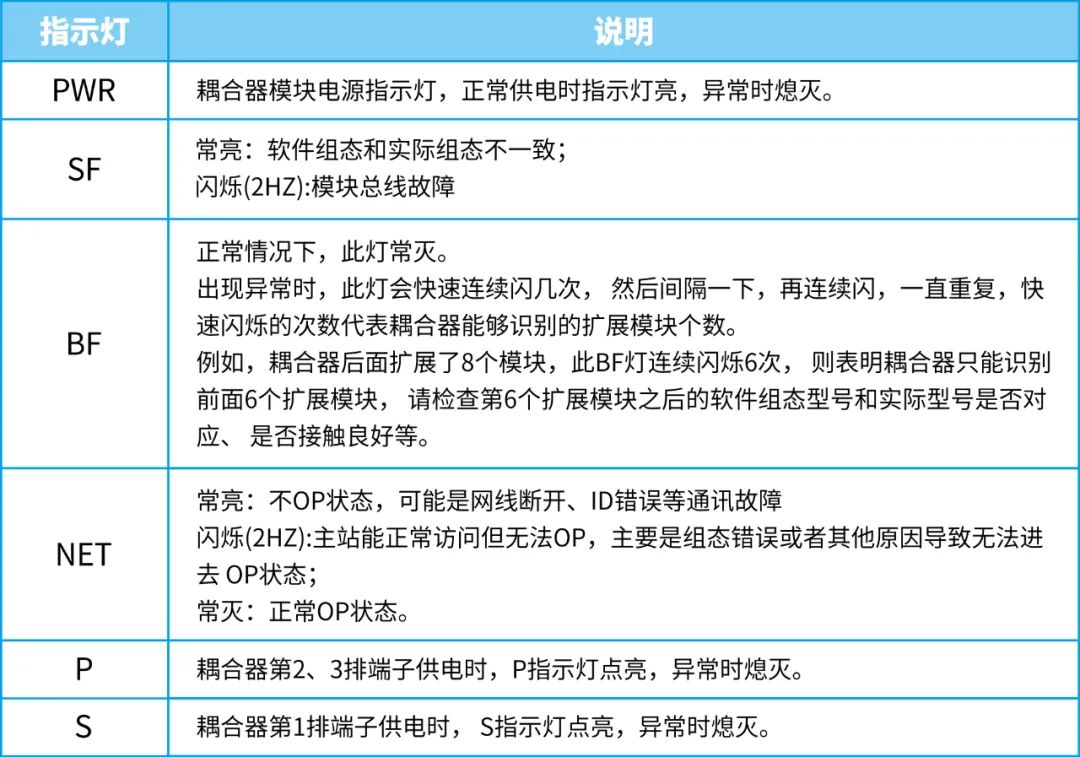 | 指示灯 | 说明 |
|---|---|
| PWR | 耦合器模块电源指示灯，正常供电时指示灯亮，异常时熄灭。 |
| SF | 常亮：软件组态和实际组态不一致；<br>闪烁(2HZ):模块总线故障 |
| BF | 正常情况下，此灯常灭。<br>出现异常时，此灯会快速连续闪几次， 然后间隔一下，再连续闪，一直重复，快速闪烁的次数代表耦合器能够识别的扩展模块个数。<br>例如，耦合器后面扩展了8个模块，此BF灯连续闪烁6次， 则表明耦合器只能识别前面6个扩展模块， 请检查第6个扩展模块之后的软件组态型号和实际型号是否对应、 是否接触良好等。 |
| NET | 常亮：不OP状态，可能是网线断开、ID错误等通讯故障<br>闪烁(2HZ):主站能正常访问但无法OP，主要是组态错误或者其他原因导致无法进去 OP状态；<br>常灭：正常OP状态。 |
| P | 耦合器第2、3排端子供电时，P指示灯点亮，异常时熄灭。 |
| S | 耦合器第1排端子供电时， S指示灯点亮，异常时熄灭。 |